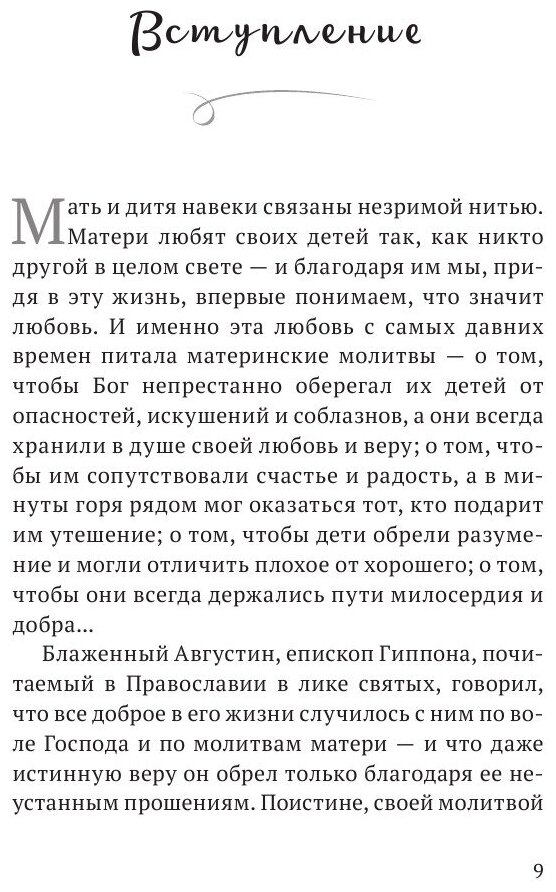 Вступление

Мать и дитя навеки связаны незримой нитью. Матери любят своих детей так, как никто другой в целом свете — и благодаря им мы, придя в эту жизнь, впервые понимаем, что значит любовь. И именно эта любовь с самых давних времен питала материнские молитвы — о том, чтобы Бог непрестанно оберегал их детей от опасностей, искушений и соблазнов, а они всегда хранили в душе своей любовь и веру; о том, чтобы им сопутствовали счастье и радость, а в минуты горя рядом мог оказаться тот, кто подарит им утешение; о том, чтобы дети обрели разумение и могли отличить плохое от хорошего; о том, чтобы они всегда держались пути милосердия и добра...

Блаженный Августин, епископ Гиппона, почитаемый в Православии в лике святых, говорил, что все доброе в его жизни случилось с ним по воле Господа и по молитвам матери — и что даже истинную веру он обрел только благодаря ее неустанным прошениям. Поистине, своей молитвой

9